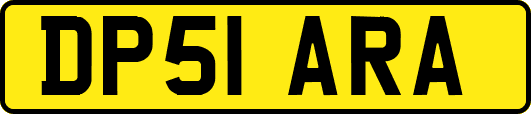 DP51 ARA